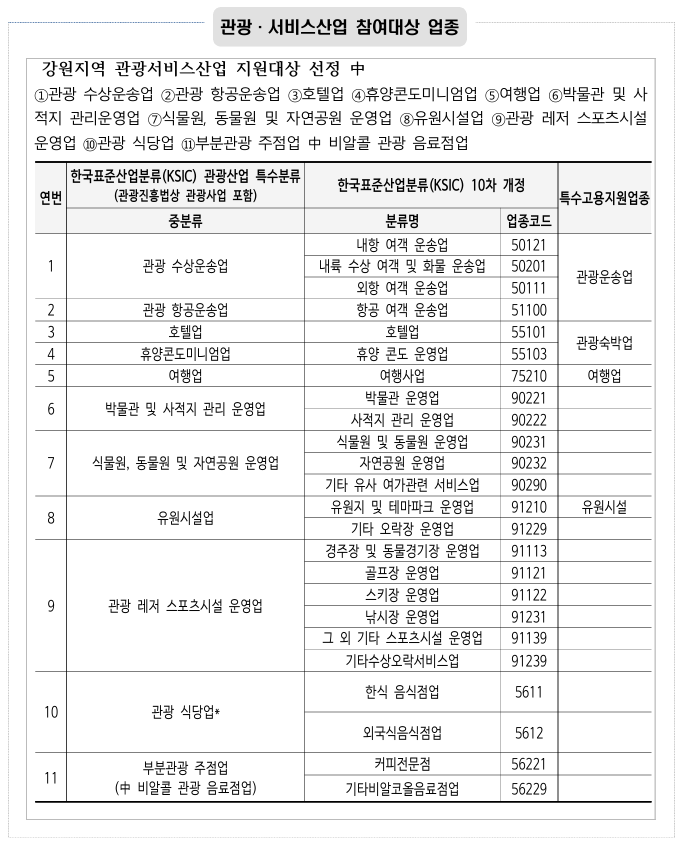 관광 · 서비스산업 참여대상 업종

강원지역 관광서비스산업 지원대상 선정 中
①관광 수상운송업 ②관광 항공운송업 ③호텔업 ④휴양콘도미니엄업 ⑤여행업 ⑥박물관 및 사적지 관리운영업 ⑦식물원, 동물원 및 자연공원 운영업 ⑧유원시설업 ⑨관광 레저 스포츠시설 운영업 ⑩관광 식당업 ⑪부분관광 주점업 中 비알콜 관광 음료점업

| 연번 | 한국표준산업분류(KSIC) 관광산업 특수분류 (관광진흥법상 관광사업 포함) | 한국표준산업분류(KSIC) 10차 개정 | | 특수고용지원업종 |
|---|---|---|---|---|
| | 중분류 | 분류명 | 업종코드 | |
| 1 | 관광 수상운송업 | 내항 여객 운송업 | 50121 | 관광운송업 |
| | | 내륙 수상 여객 및 화물 운송업 | 50201 | |
| | | 외항 여객 운송업 | 50111 | |
| 2 | 관광 항공운송업 | 항공 여객 운송업 | 51100 | |
| 3 | 호텔업 | 호텔업 | 55101 | 관광숙박업 |
| 4 | 휴양콘도미니엄업 | 휴양 콘도 운영업 | 55103 | |
| 5 | 여행업 | 여행사업 | 75210 | 여행업 |
| 6 | 박물관 및 사적지 관리 운영업 | 박물관 운영업 | 90221 | |
| | | 사적지 관리 운영업 | 90222 | |
| 7 | 식물원, 동물원 및 자연공원 운영업 | 식물원 및 동물원 운영업 | 90231 | |
| | | 자연공원 운영업 | 90232 | |
| | | 기타 유사 여가관련 서비스업 | 90290 | |
| 8 | 유원시설업 | 유원지 및 테마파크 운영업 | 91210 | 유원시설 |
| | | 기타 오락장 운영업 | 91229 | |
| 9 | 관광 레저 스포츠시설 운영업 | 경주장 및 동물경기장 운영업 | 91113 | |
| | | 골프장 운영업 | 91121 | |
| | | 스키장 운영업 | 91122 | |
| | | 낚시장 운영업 | 91231 | |
| | | 그 외 기타 스포츠시설 운영업 | 91139 | |
| | | 기타수상오락서비스업 | 91239 | |
| 10 | 관광 식당업* | 한식 음식점업 | 5611 | |
| | | 외국식음식점업 | 5612 | |
| 11 | 부분관광 주점업 (中 비알콜 관광 음료점업) | 커피전문점 | 56221 | |
| | | 기타비알코올음료점업 | 56229 | |